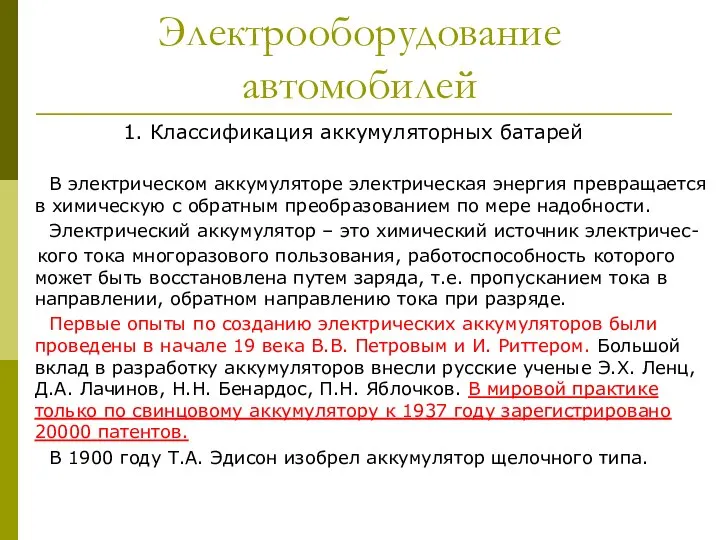 Электрооборудование автомобилей

1. Классификация аккумуляторных батарей

В электрическом аккумуляторе электрическая энергия превращается в химическую с обратным преобразованием по мере надобности.

Электрический аккумулятор – это химический источник электрического тока многоразового пользования, работоспособность которого может быть восстановлена путем заряда, т.е. пропусканием тока в направлении, обратном направлению тока при разряде.

Первые опыты по созданию электрических аккумуляторов были проведены в начале 19 века В.В. Петровым и И. Риттером. Большой вклад в разработку аккумуляторов внесли русские ученые Э.Х. Ленц, Д.А. Лачинов, Н.Н. Бенардос, П.Н. Яблочков. В мировой практике только по свинцовому аккумулятору к 1937 году зарегистрировано 20000 патентов.

В 1900 году Т.А. Эдисон изобрел аккумулятор щелочного типа.